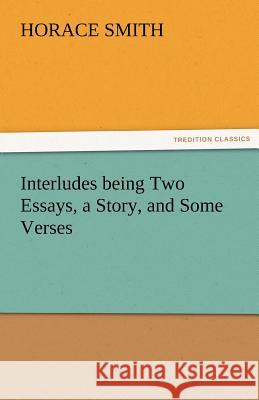 HORACE SMITH

TREDITION CLASSICS

Interludes being Two Essays, a Story, and Some Verses

Kraina Książek